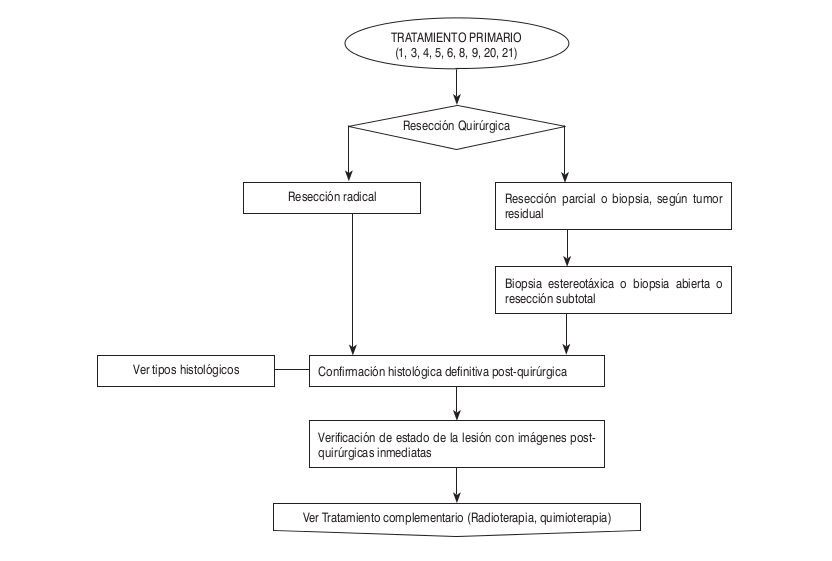 TRATAMIENTO PRIMARIO
(1, 3, 4, 5, 6, 8, 9, 20, 21)

Resección Quirúrgica

Resección radical

Resección parcial o biopsia, según tumor residual

Biopsia estereotáxica o biopsia abierta o resección subtotal

Ver tipos histológicos

Confirmación histológica definitiva post-quirúrgica

Verificación de estado de la lesión con imágenes post-quirúrgicas inmediatas

Ver Tratamiento complementario (Radioterapia, quimioterapia)